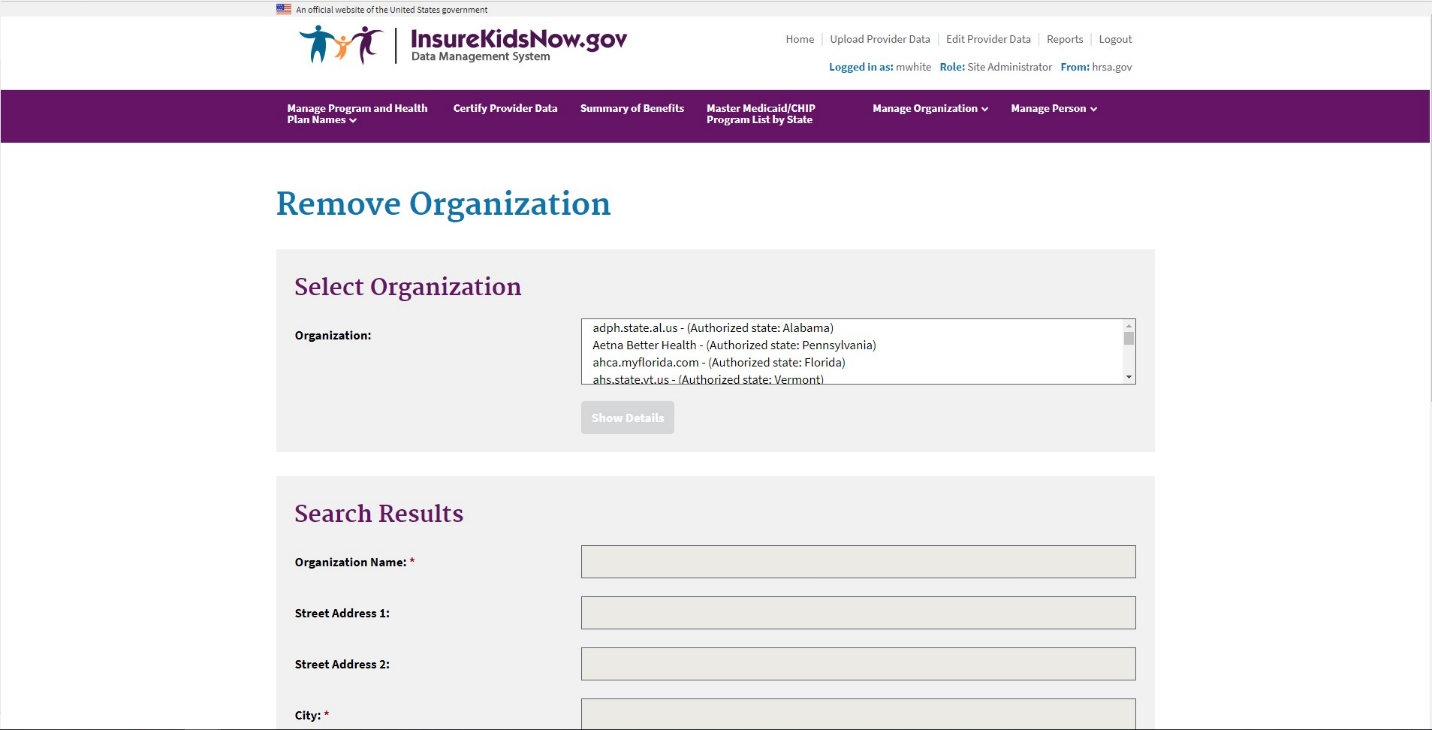 An official website of the United States government

InsureKidsNow.gov
Data Management System

Home | Upload Provider Data | Edit Provider Data | Reports | Logout

Logged in as: mwhite Role: Site Administrator From: hrsa.gov

Manage Program and Health Plan Names
Certify Provider Data
Summary of Benefits
Master Medicaid/CHIP Program List by State
Manage Organization
Manage Person

Remove Organization

Select Organization

Organization:
adph.state.al.us - (Authorized state: Alabama)
Aetna Better Health - (Authorized state: Pennsylvania)
ahca.myflorida.com - (Authorized state: Florida)
ahs.state.vt.us - (Authorized state: Vermont)

Show Details

Search Results

Organization Name: *

Street Address 1:

Street Address 2:

City: *